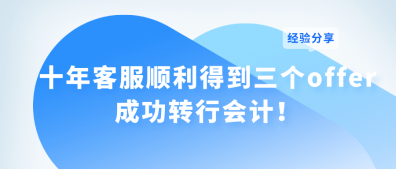 经验分享

十年客服顺利得到三个offer
成功转行会计！